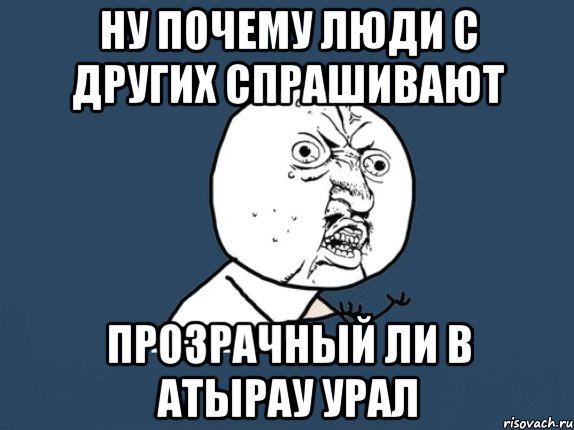 НУ ПОЧЕМУ ЛЮДИ С ДРУГИХ СПРАШИВАЮТ

ПРОЗРАЧНЫЙ ЛИ В АТЫРАУ УРАЛ

risovach.ru